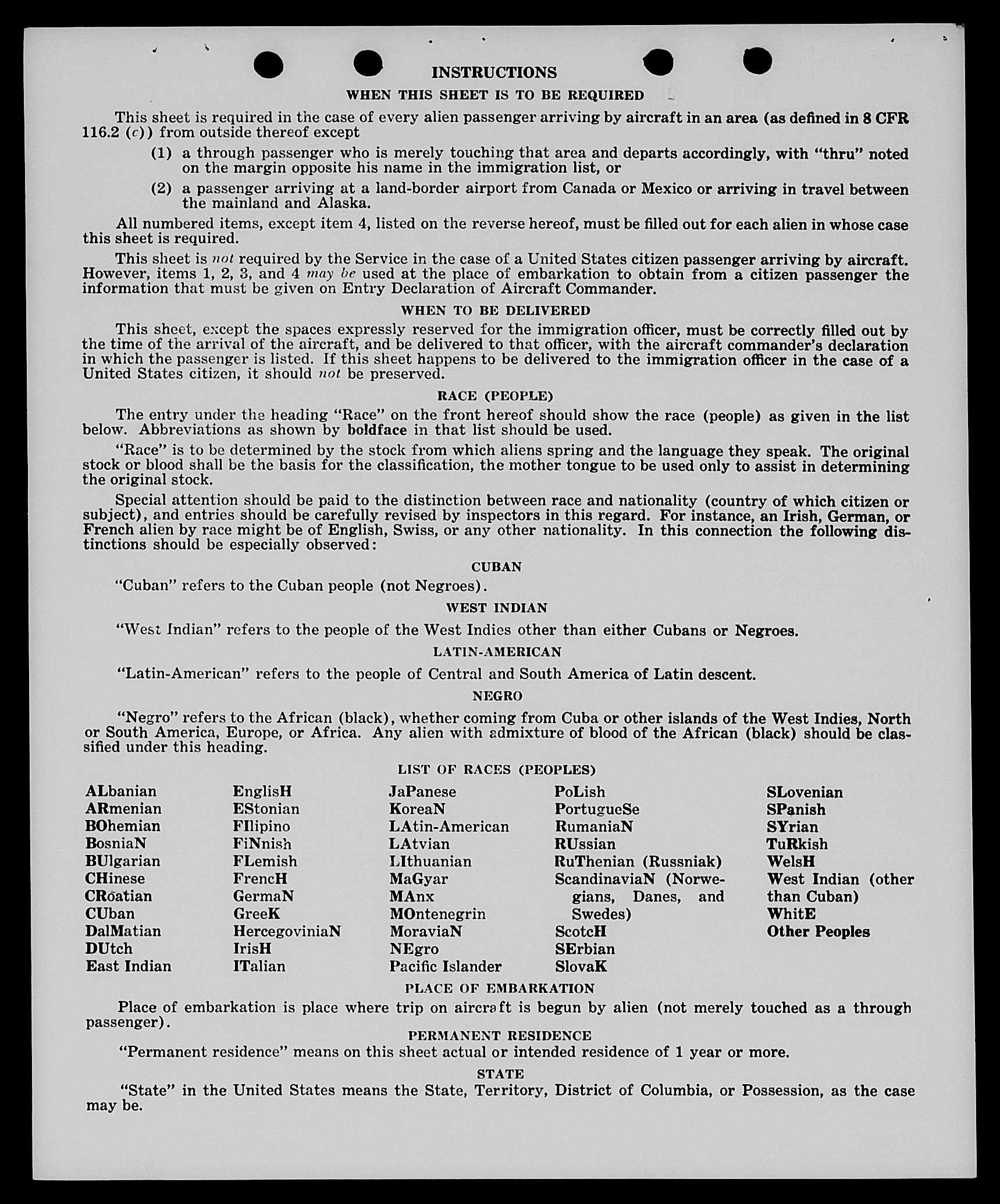 INSTRUCTIONS

WHEN THIS SHEET IS TO BE REQUIRED

This sheet is required in the case of every alien passenger arriving by aircraft in an area (as defined in 8 CFR 116.2 (c)) from outside thereof except

(1) a through passenger who is merely touching that area and departs accordingly, with "thru" noted on the margin opposite his name in the immigration list, or

(2) a passenger arriving at a land-border airport from Canada or Mexico or arriving in travel between the mainland and Alaska.

All numbered items, except item 4, listed on the reverse hereof, must be filled out for each alien in whose case this sheet is required.

This sheet is not required by the Service in the case of a United States citizen passenger arriving by aircraft. However, items 1, 2, 3, and 4 may be used at the place of embarkation to obtain from a citizen passenger the information that must be given on Entry Declaration of Aircraft Commander.

WHEN TO BE DELIVERED

This sheet, except the spaces expressly reserved for the immigration officer, must be correctly filled out by the time of the arrival of the aircraft, and be delivered to that officer, with the aircraft commander's declaration in which the passenger is listed. If this sheet happens to be delivered to the immigration officer in the case of a United States citizen, it should not be preserved.

RACE (PEOPLE)

The entry under the heading "Race" on the front hereof should show the race (people) as given in the list below. Abbreviations as shown by boldface in that list should be used.

"Race" is to be determined by the stock from which aliens spring and the language they speak. The original stock or blood shall be the basis for the classification, the mother tongue to be used only to assist in determining the original stock.

Special attention should be paid to the distinction between race and nationality (country of which citizen or subject), and entries should be carefully revised by inspectors in this regard. For instance, an Irish, German, or French alien by race might be of English, Swiss, or any other nationality. In this connection the following distinctions should be especially observed:

CUBAN

"Cuban" refers to the Cuban people (not Negroes).

WEST INDIAN

"West Indian" refers to the people of the West Indies other than either Cubans or Negroes.

LATIN-AMERICAN

"Latin-American" refers to the people of Central and South America of Latin descent.

NEGRO

"Negro" refers to the African (black), whether coming from Cuba or other islands of the West Indies, North or South America, Europe, or Africa. Any alien with admixture of blood of the African (black) should be classified under this heading.

LIST OF RACES (PEOPLES)

ALbanian
ARmenian
BOhemian
BosniaN
BUlgarian
CHinese
CRoatian
CUban
DalMatian
DUtch
East Indian

EnglisH
EStonian
FIlipino
FiNnish
FLemish
FrencH
GermaN
GreeK
HercegoviniaN
IrisH
ITalian

JaPanese
KoreaN
LAtin-American
LAtvian
LIthuanian
MaGyar
MAnx
MOntenegrin
MoraviaN
NEgro
Pacific Islander

PoLish
PortugueSe
RumaniaN
RUssian
RuThenian (Russniak)
ScandinaviaN (Norwegians, Danes, and Swedes)
ScotcH
SErbian
SlovaK

SLovenian
SPanish
SYrian
TuRkish
WelsH
West Indian (other than Cuban)
WhitE
Other Peoples

PLACE OF EMBARKATION

Place of embarkation is place where trip on aircraft is begun by alien (not merely touched as a through passenger).

PERMANENT RESIDENCE

"Permanent residence" means on this sheet actual or intended residence of 1 year or more.

STATE

"State" in the United States means the State, Territory, District of Columbia, or Possession, as the case may be.